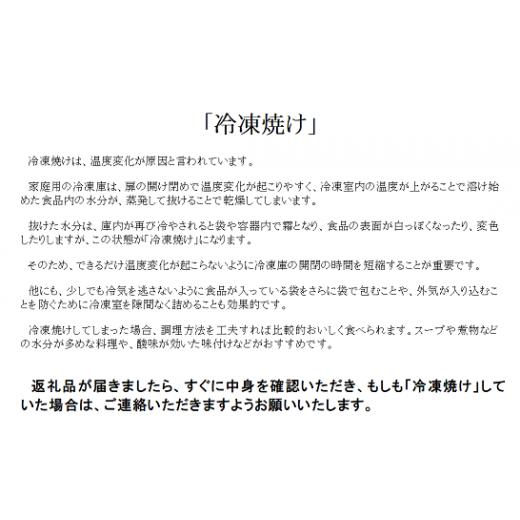 「冷凍焼け」

冷凍焼けは、温度変化が原因と言われています。

家庭用の冷凍庫は、扉の開け閉めで温度変化が起こりやすく、冷凍室内の温度が上がることで溶け始めた食品内の水分が、蒸発して抜けることで乾燥してしまいます。

抜けた水分は、庫内が再び冷やされると袋や容器内で霜となり、食品の表面が白っぽくなったり、変色したりしますが、この状態が「冷凍焼け」になります。

そのため、できるだけ温度変化が起こらないように冷凍庫の開閉の時間を短縮することが重要です。

他にも、少しでも冷気を逃さないように食品が入っている袋をさらに袋で包むことや、外気が入り込むことを防ぐために冷凍室を隙間なく詰めることも効果的です。

冷凍焼けしてしまった場合、調理方法を工夫すれば比較的おいしく食べられます。スープや煮物などの水分が多めな料理や、酸味が効いた味付けなどがおすすめです。

返礼品が届きましたら、すぐに中身を確認いただき、もしも「冷凍焼け」していた場合は、ご連絡いただきますようお願いいたします。